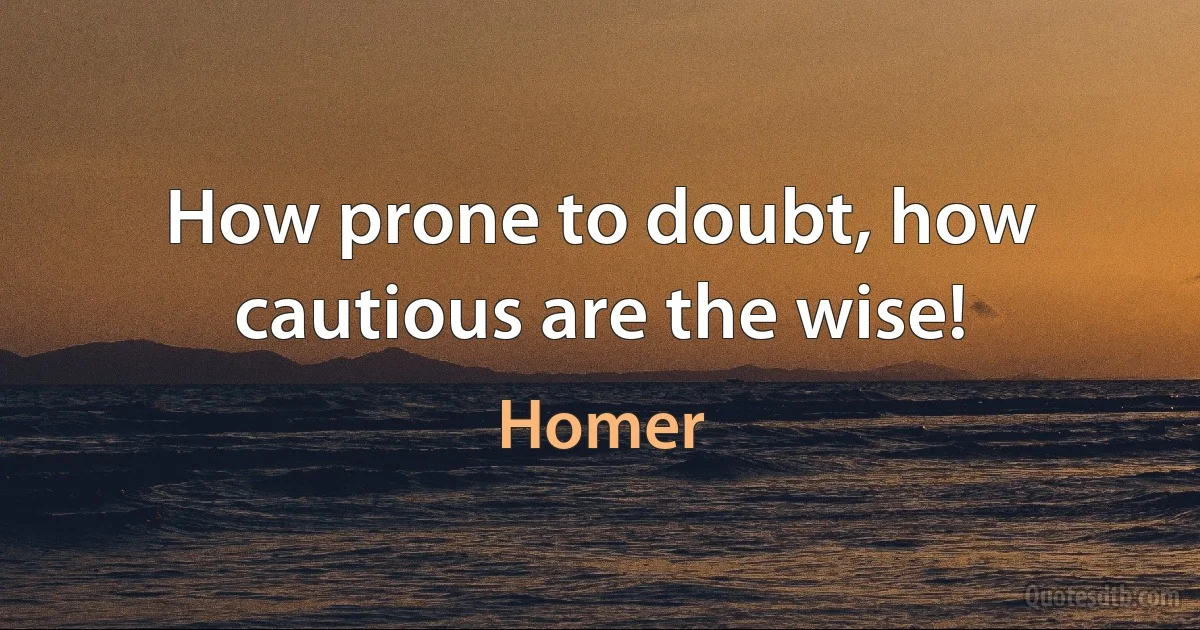 How prone to doubt, how cautious are the wise!

Homer

Quotesdtb.com